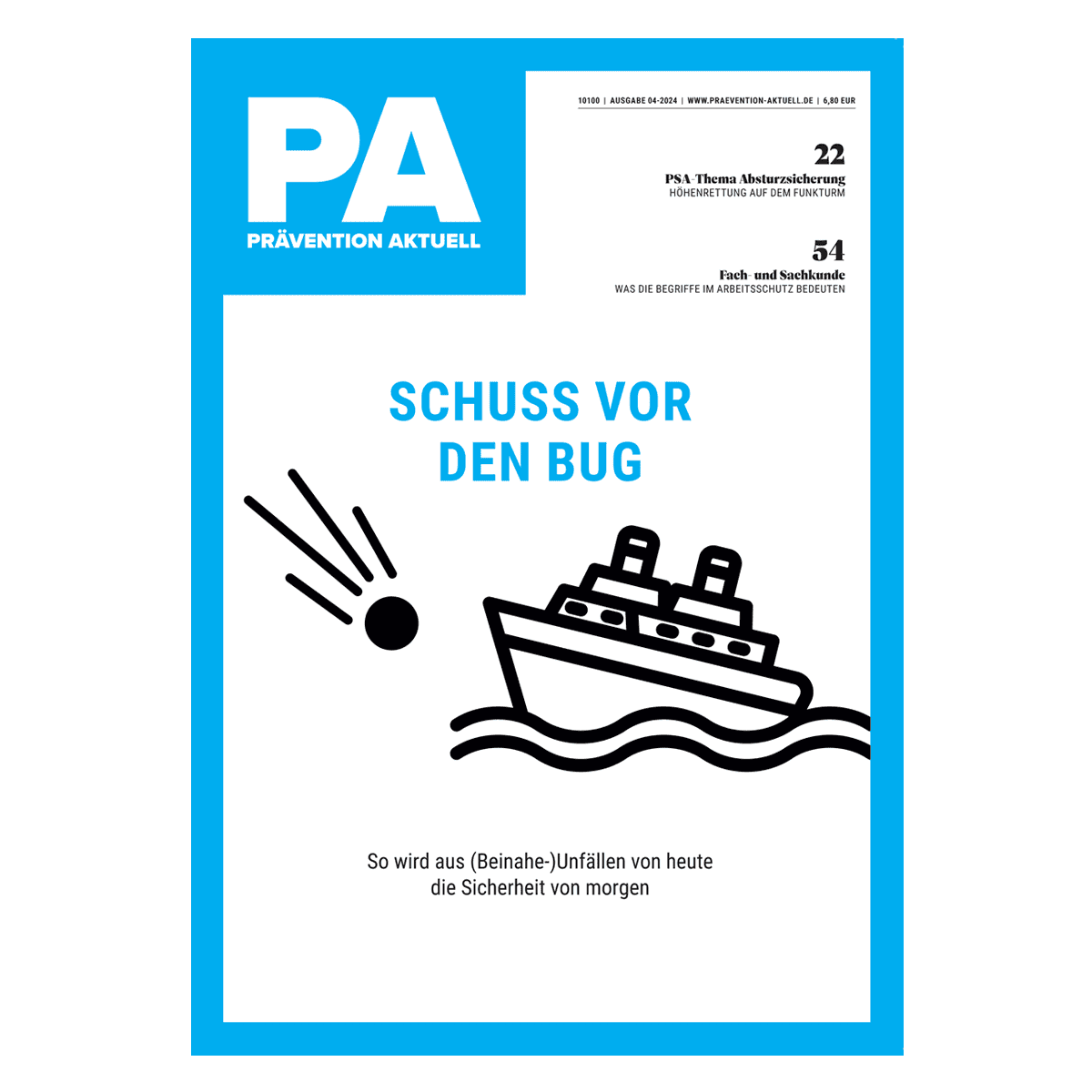 PA
PRÄVENTION AKTUELL

10100 | AUSGABE 04-2024 | WWW.PRAEVENTION-AKTUELL.DE | 6,80 EUR

22
PSA-Thema Absturzsicherung
HÖHENRETTUNG AUF DEM FUNKTURM

54
Fach- und Sachkunde
WAS DIE BEGRIFFE IM ARBEITSSCHUTZ BEDEUTEN

SCHUSS VOR DEN BUG

So wird aus (Beinahe-)Unfällen von heute die Sicherheit von morgen